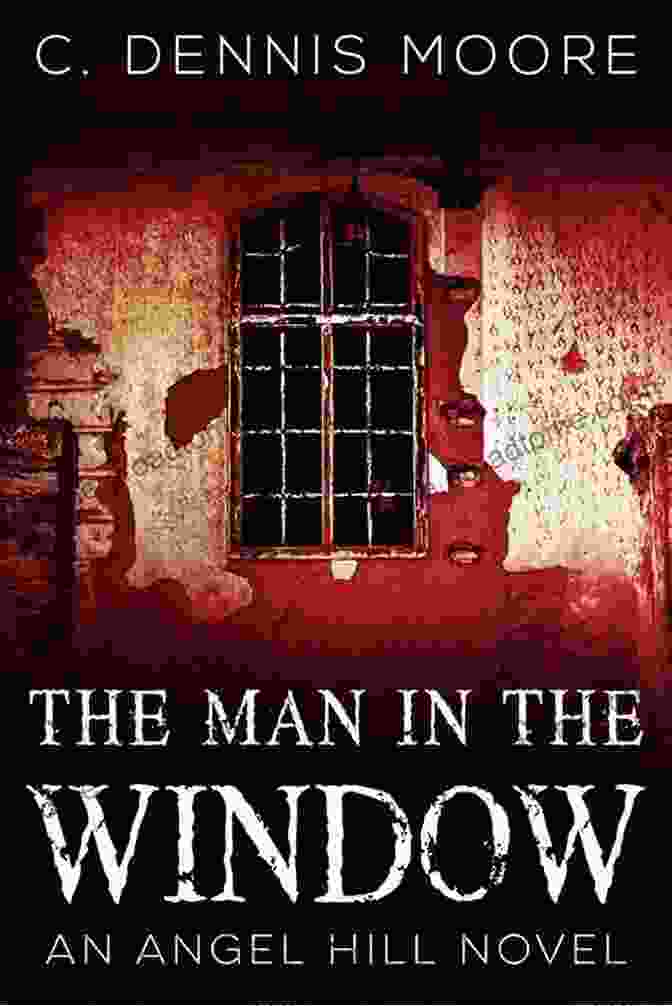 C. DENNIS MOORE

THE MAN IN THE WINDOW

AN ANGEL HILL NOVEL